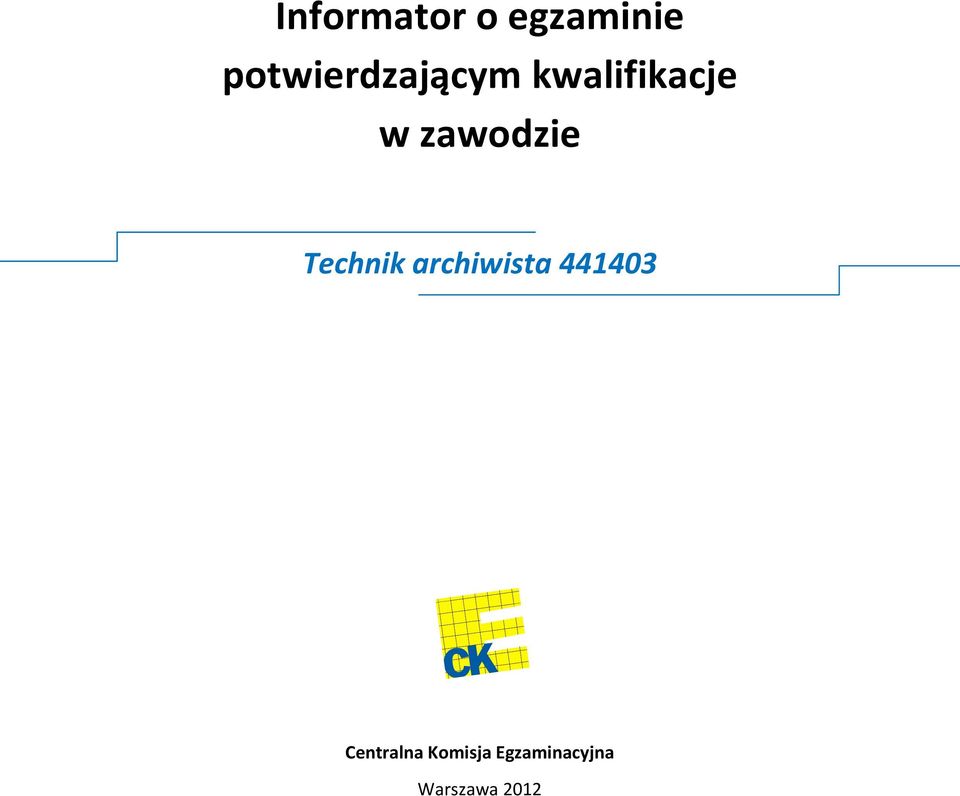 Informator o egzaminie potwierdzającym kwalifikacje w zawodzie

Technik archiwista 441403

CK

Centralna Komisja Egzaminacyjna

Warszawa 2012